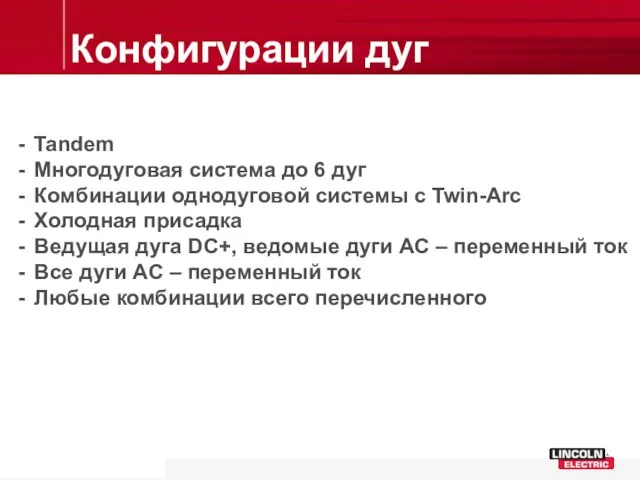 Конфигурации дуг

- Tandem
- Многодуговая система до 6 дуг
- Комбинации однодуговой системы с Twin-Arc
- Холодная присадка
- Ведущая дуга DC+, ведомые дуги AC – переменный ток
- Все дуги AC – переменный ток
- Любые комбинации всего перечисленного

LINCOLN ELECTRIC